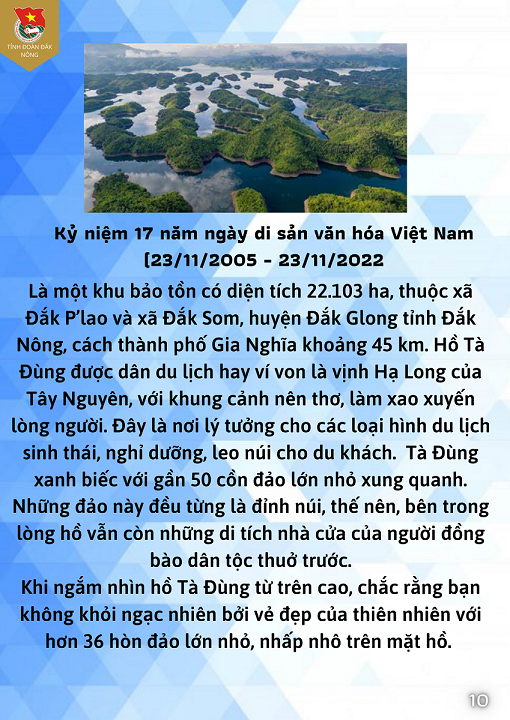 TỈNH ĐOÀN ĐẮK NÔNG

Kỷ niệm 17 năm ngày di sản văn hóa Việt Nam (23/11/2005 - 23/11/2022

Là một khu bảo tồn có diện tích 22.103 ha, thuộc xã Đắk P'lao và xã Đắk Som, huyện Đắk Glong tỉnh Đắk Nông, cách thành phố Gia Nghĩa khoảng 45 km. Hồ Tà Đùng được dân du lịch hay ví von là vịnh Hạ Long của Tây Nguyên, với khung cảnh nên thơ, làm xao xuyến lòng người. Đây là nơi lý tưởng cho các loại hình du lịch sinh thái, nghỉ dưỡng, leo núi cho du khách. Tà Đùng xanh biếc với gần 50 cồn đảo lớn nhỏ xung quanh. Những đảo này đều từng là đỉnh núi, thế nên, bên trong lòng hồ vẫn còn những di tích nhà cửa của người đồng bào dân tộc thuở trước.
Khi ngắm nhìn hồ Tà Đùng từ trên cao, chắc rằng bạn không khỏi ngạc nhiên bởi vẻ đẹp của thiên nhiên với hơn 36 hòn đảo lớn nhỏ, nhấp nhô trên mặt hồ.

10